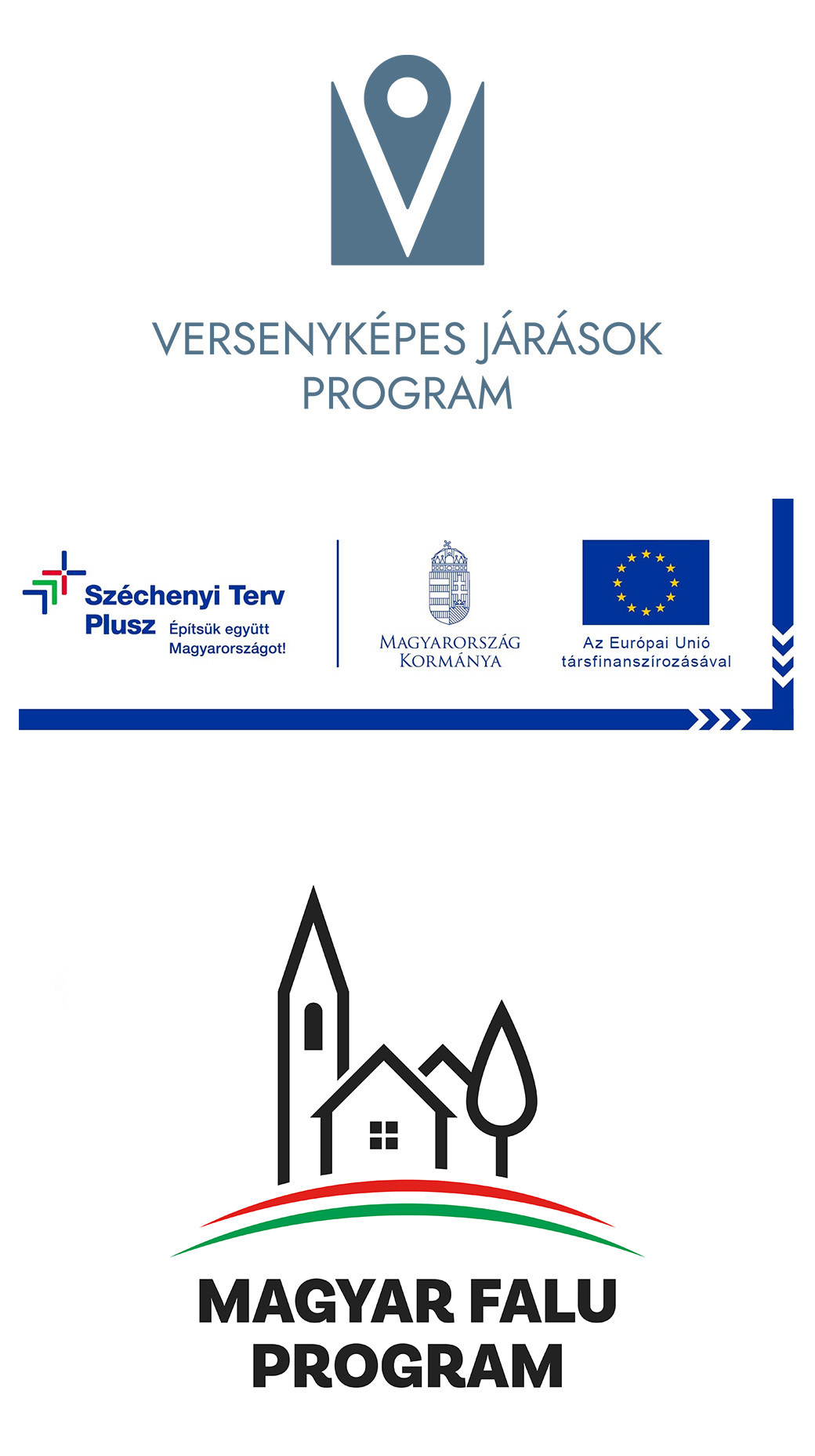 VERSENYKÉPES JÁRÁSOK
PROGRAM

Széchenyi Terv
Plusz
Építsük együtt
Magyarországot!

MAGYARORSZÁG
KORMÁNYA

Az Európai Unió
társfinanszírozásával

MAGYAR FALU
PROGRAM